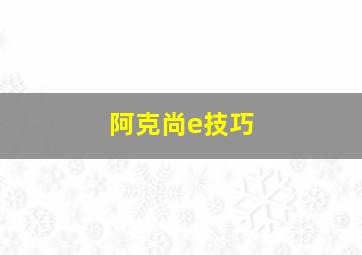 阿克尚e技巧